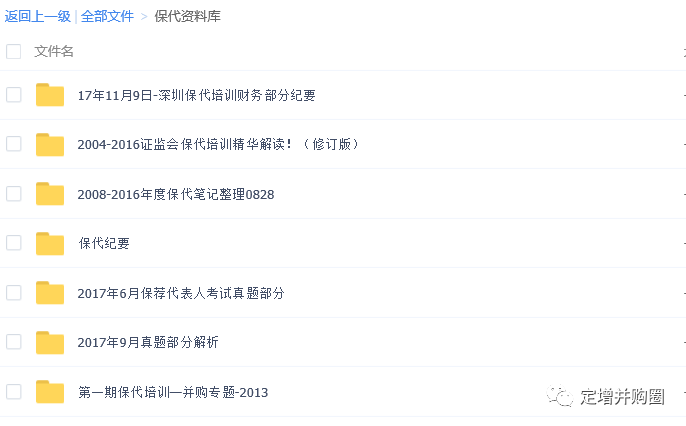 返回上一级 | 全部文件 > 保代资料库

文件名

17年11月9日-深圳保代培训财务部分纪要

2004-2016证监会保代培训精华解读！（修订版）

2008-2016年度保代笔记整理0828

保代纪要

2017年6月保荐代表人考试真题部分

2017年9月真题部分解析

第一期保代培训—并购专题-2013

定增并购圈